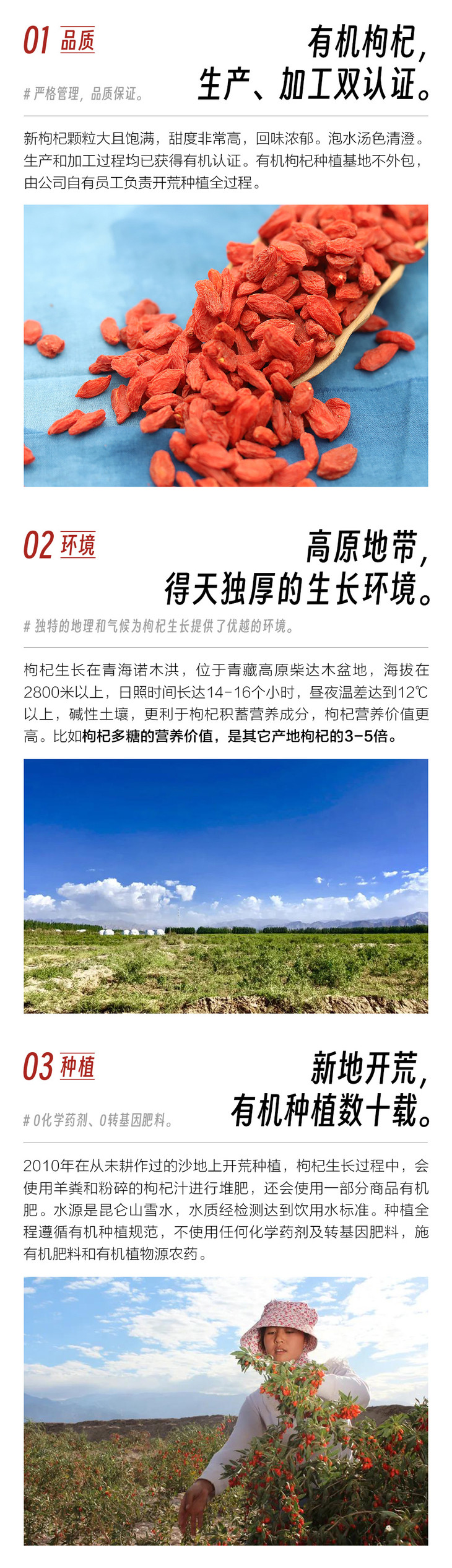 01 品质

有机枸杞，
生产、加工双认证。

# 严格管理，品质保证。

新枸杞颗粒大且饱满，甜度非常高，回味浓郁。泡水汤色清澄。生产和加工过程均已获得有机认证。有机枸杞种植基地不外包，由公司自有员工负责开荒种植全过程。

02 环境

高原地带，
得天独厚的生长环境。

# 独特的地理和气候为枸杞生长提供了优越的环境。

枸杞生长在青海诺木洪，位于青藏高原柴达木盆地，海拔在2800米以上，日照时间长达14-16个小时，昼夜温差达到12℃以上，碱性土壤，更利于枸杞积蓄营养成分，枸杞营养价值更高。比如枸杞多糖的营养价值，是其它产地枸杞的3-5倍。

03 种植

新地开荒，
有机种植数十载。

# 0化学药剂、0转基因肥料。

2010年在从未耕作过的沙地上开荒种植，枸杞生长过程中，会使用羊粪和粉碎的枸杞汁进行堆肥，还会使用一部分商品有机肥。水源是昆仑山雪水，水质经检测达到饮用水标准。种植全程遵循有机种植规范，不使用任何化学药剂及转基因肥料，施有机肥料和有机植物源农药。